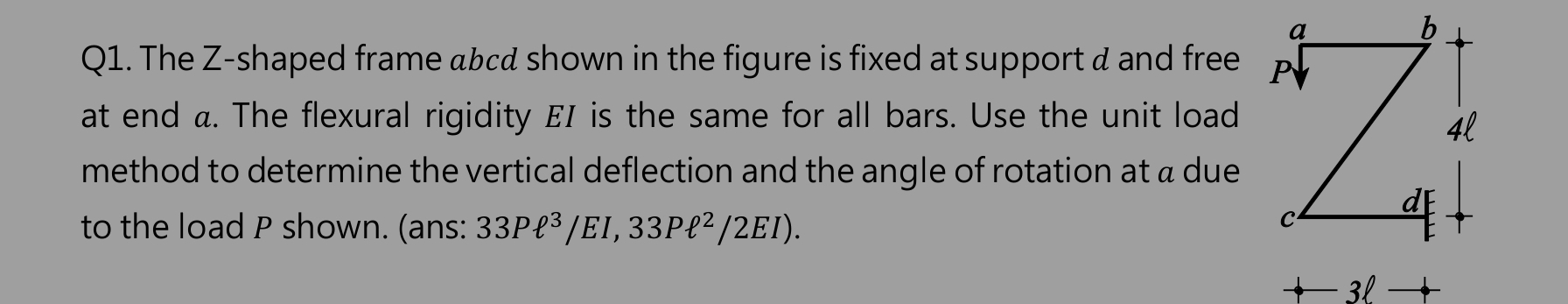 Q1. The Z-shaped frame $abcd$ shown in the figure is fixed at support $d$ and free at end $a$. The flexural rigidity $EI$ is the same for all bars. Use the unit load method to determine the vertical deflection and the angle of rotation at $a$ due to the load $P$ shown. (ans: $33P\ell^3/EI, 33P\ell^2/2EI$).

$a$
$b$
$P$
$4\ell$
$c$
$d$
$3\ell$